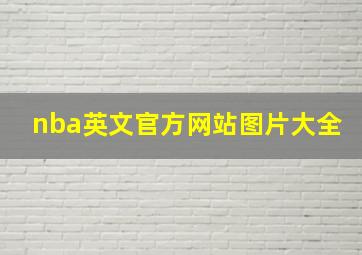 nba英文官方网站图片大全